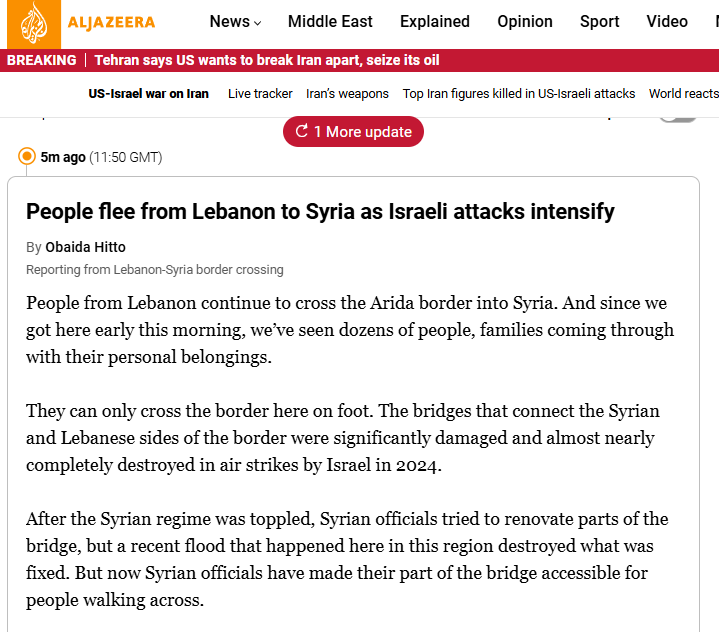 ALJAZEERA News Middle East Explained Opinion Sport Video

BREAKING | Tehran says US wants to break Iran apart, seize its oil

US-Israel war on Iran Live tracker Iran's weapons Top Iran figures killed in US-Israeli attacks World reacts

1 More update

5m ago (11:50 GMT)

People flee from Lebanon to Syria as Israeli attacks intensify

By Obaida Hitto

Reporting from Lebanon-Syria border crossing

People from Lebanon continue to cross the Arida border into Syria. And since we got here early this morning, we've seen dozens of people, families coming through with their personal belongings.

They can only cross the border here on foot. The bridges that connect the Syrian and Lebanese sides of the border were significantly damaged and almost nearly completely destroyed in air strikes by Israel in 2024.

After the Syrian regime was toppled, Syrian officials tried to renovate parts of the bridge, but a recent flood that happened here in this region destroyed what was fixed. But now Syrian officials have made their part of the bridge accessible for people walking across.